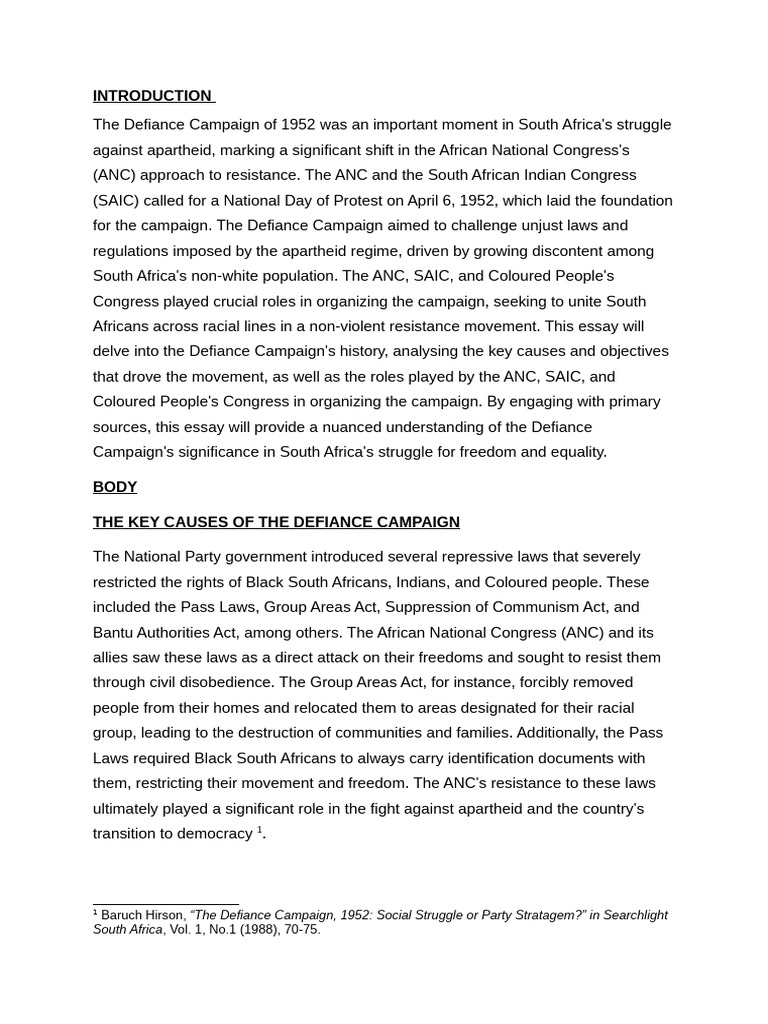 INTRODUCTION

The Defiance Campaign of 1952 was an important moment in South Africa's struggle against apartheid, marking a significant shift in the African National Congress's (ANC) approach to resistance. The ANC and the South African Indian Congress (SAIC) called for a National Day of Protest on April 6, 1952, which laid the foundation for the campaign. The Defiance Campaign aimed to challenge unjust laws and regulations imposed by the apartheid regime, driven by growing discontent among South Africa's non-white population. The ANC, SAIC, and Coloured People's Congress played crucial roles in organizing the campaign, seeking to unite South Africans across racial lines in a non-violent resistance movement. This essay will delve into the Defiance Campaign's history, analysing the key causes and objectives that drove the movement, as well as the roles played by the ANC, SAIC, and Coloured People's Congress in organizing the campaign. By engaging with primary sources, this essay will provide a nuanced understanding of the Defiance Campaign's significance in South Africa's struggle for freedom and equality.

BODY

THE KEY CAUSES OF THE DEFIANCE CAMPAIGN

The National Party government introduced several repressive laws that severely restricted the rights of Black South Africans, Indians, and Coloured people. These included the Pass Laws, Group Areas Act, Suppression of Communism Act, and Bantu Authorities Act, among others. The African National Congress (ANC) and its allies saw these laws as a direct attack on their freedoms and sought to resist them through civil disobedience. The Group Areas Act, for instance, forcibly removed people from their homes and relocated them to areas designated for their racial group, leading to the destruction of communities and families. Additionally, the Pass Laws required Black South Africans to always carry identification documents with them, restricting their movement and freedom. The ANC's resistance to these laws ultimately played a significant role in the fight against apartheid and the country's transition to democracy $^1$.

$^1$ Baruch Hirson, "The Defiance Campaign, 1952: Social Struggle or Party Stratagem?" in Searchlight South Africa, Vol. 1, No.1 (1988), 70-75.